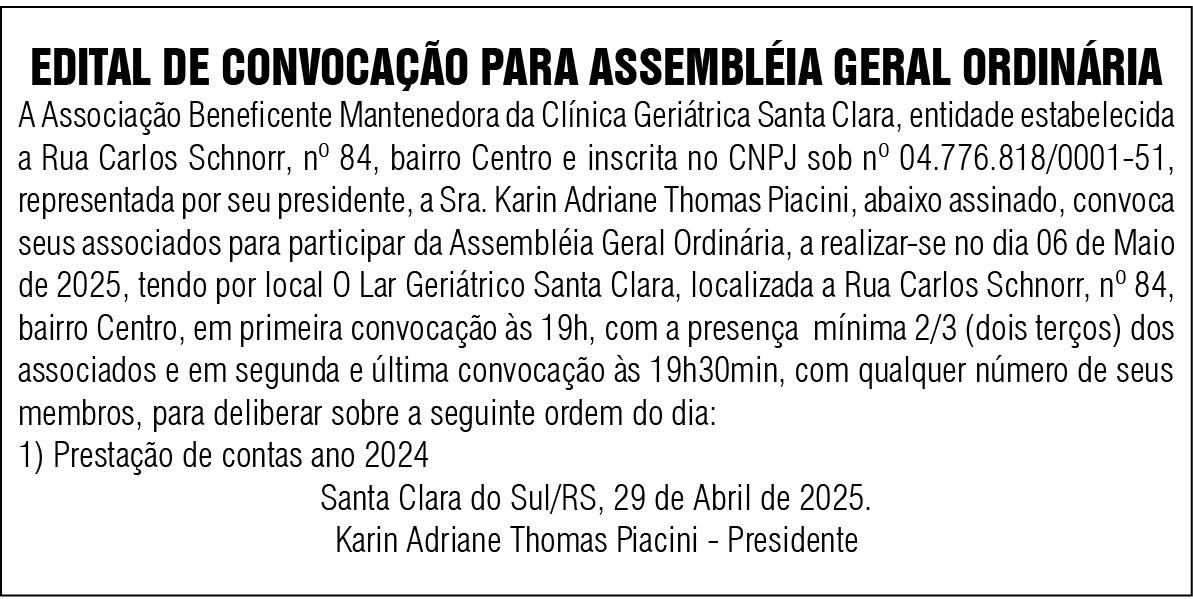 EDITAL DE CONVOCAÇÃO PARA ASSEMBLÉIA GERAL ORDINÁRIA

A Associação Beneficente Mantenedora da Clínica Geriátrica Santa Clara, entidade estabelecida a Rua Carlos Schnorr, nº 84, bairro Centro e inscrita no CNPJ sob nº 04.776.818/0001-51, representada por seu presidente, a Sra. Karin Adriane Thomas Piacini, abaixo assinado, convoca seus associados para participar da Assembléia Geral Ordinária, a realizar-se no dia 06 de Maio de 2025, tendo por local O Lar Geriátrico Santa Clara, localizada a Rua Carlos Schnorr, nº 84, bairro Centro, em primeira convocação às 19h, com a presença mínima 2/3 (dois terços) dos associados e em segunda e última convocação às 19h30min, com qualquer número de seus membros, para deliberar sobre a seguinte ordem do dia:

1) Prestação de contas ano 2024

Santa Clara do Sul/RS, 29 de Abril de 2025.

Karin Adriane Thomas Piacini - Presidente